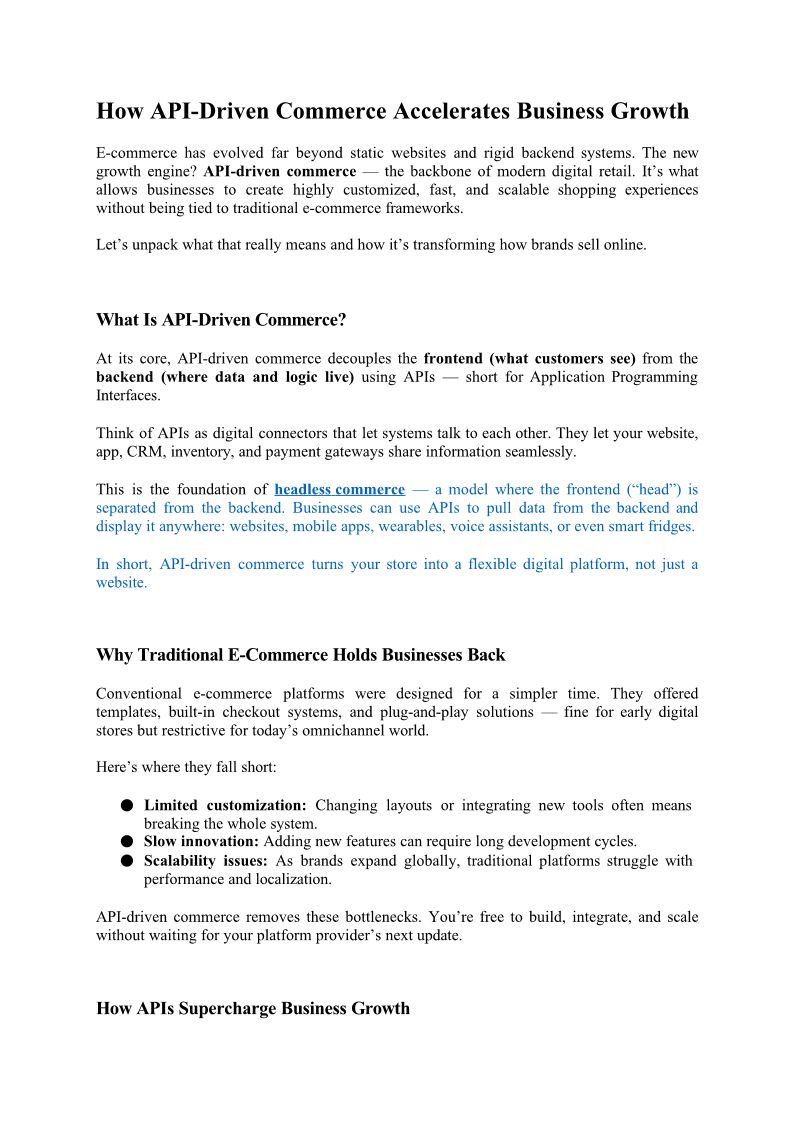 How API-Driven Commerce Accelerates Business Growth

E-commerce has evolved far beyond static websites and rigid backend systems. The new growth engine? API-driven commerce — the backbone of modern digital retail. It's what allows businesses to create highly customized, fast, and scalable shopping experiences without being tied to traditional e-commerce frameworks.

Let's unpack what that really means and how it's transforming how brands sell online.

What Is API-Driven Commerce?

At its core, API-driven commerce decouples the frontend (what customers see) from the backend (where data and logic live) using APIs — short for Application Programming Interfaces.

Think of APIs as digital connectors that let systems talk to each other. They let your website, app, CRM, inventory, and payment gateways share information seamlessly.

This is the foundation of headless commerce — a model where the frontend ("head") is separated from the backend. Businesses can use APIs to pull data from the backend and display it anywhere: websites, mobile apps, wearables, voice assistants, or even smart fridges.

In short, API-driven commerce turns your store into a flexible digital platform, not just a website.

Why Traditional E-Commerce Holds Businesses Back

Conventional e-commerce platforms were designed for a simpler time. They offered templates, built-in checkout systems, and plug-and-play solutions — fine for early digital stores but restrictive for today's omnichannel world.

Here's where they fall short:

● Limited customization: Changing layouts or integrating new tools often means breaking the whole system.
● Slow innovation: Adding new features can require long development cycles.
● Scalability issues: As brands expand globally, traditional platforms struggle with performance and localization.

API-driven commerce removes these bottlenecks. You're free to build, integrate, and scale without waiting for your platform provider's next update.

How APIs Supercharge Business Growth